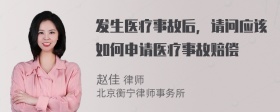 发生医疗事故后，请问应该如何申请医疗事故赔偿

赵佳 律师
北京衡宁律师事务所